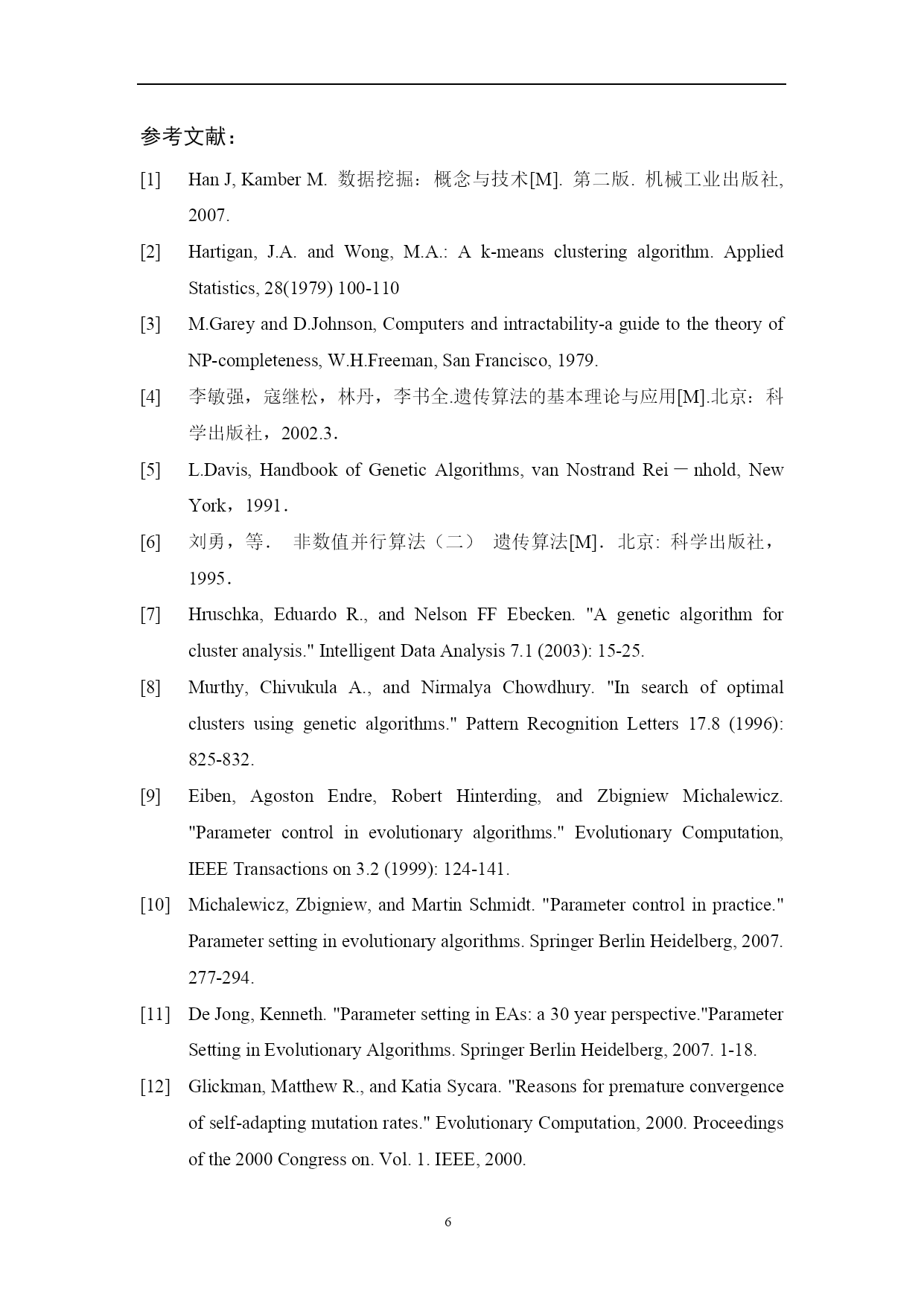 参考文献：

[1] Han J, Kamber M. 数据挖掘：概念与技术[M]. 第二版. 机械工业出版社, 2007.

[2] Hartigan, J.A. and Wong, M.A.: A k-means clustering algorithm. Applied Statistics, 28(1979) 100-110

[3] M.Garey and D.Johnson, Computers and intractability-a guide to the theory of NP-completeness, W.H.Freeman, San Francisco, 1979.

[4] 李敏强，寇继松，林丹，李书全.遗传算法的基本理论与应用[M].北京：科学出版社，2002.3.

[5] L.Davis, Handbook of Genetic Algorithms, van Nostrand Rei－nhold, New York，1991.

[6] 刘勇，等. 非数值并行算法（二） 遗传算法[M]. 北京: 科学出版社，1995.

[7] Hruschka, Eduardo R., and Nelson FF Ebecken. "A genetic algorithm for cluster analysis." Intelligent Data Analysis 7.1 (2003): 15-25.

[8] Murthy, Chivukula A., and Nirmalya Chowdhury. "In search of optimal clusters using genetic algorithms." Pattern Recognition Letters 17.8 (1996): 825-832.

[9] Eiben, Agoston Endre, Robert Hinterding, and Zbigniew Michalewicz. "Parameter control in evolutionary algorithms." Evolutionary Computation, IEEE Transactions on 3.2 (1999): 124-141.

[10] Michalewicz, Zbigniew, and Martin Schmidt. "Parameter control in practice." Parameter setting in evolutionary algorithms. Springer Berlin Heidelberg, 2007. 277-294.

[11] De Jong, Kenneth. "Parameter setting in EAs: a 30 year perspective."Parameter Setting in Evolutionary Algorithms. Springer Berlin Heidelberg, 2007. 1-18.

[12] Glickman, Matthew R., and Katia Sycara. "Reasons for premature convergence of self-adapting mutation rates." Evolutionary Computation, 2000. Proceedings of the 2000 Congress on. Vol. 1. IEEE, 2000.

6